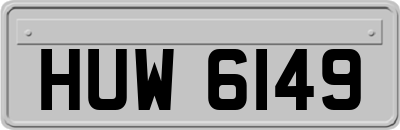 HUW 6149